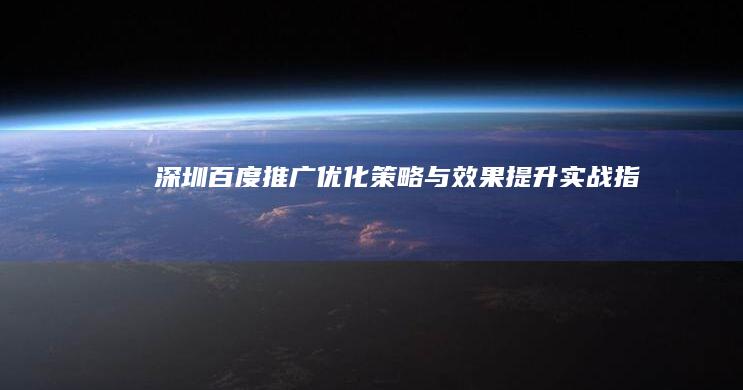 深圳百度推广优化策略与效果提升实战指